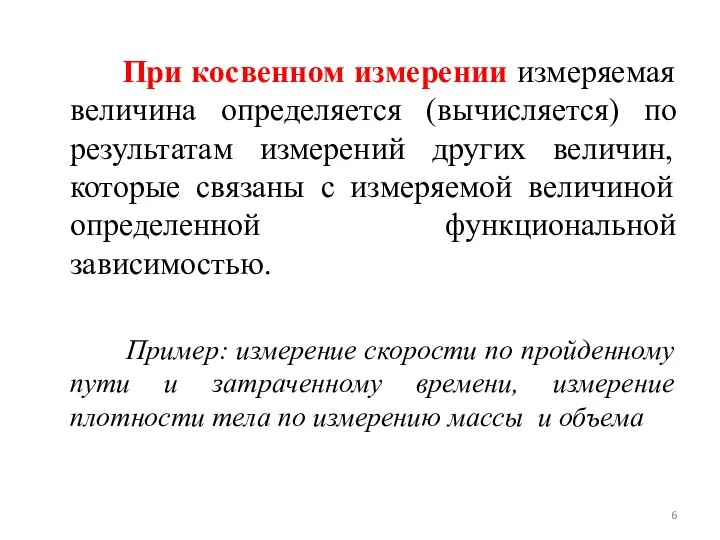 При косвенном измерении измеряемая величина определяется (вычисляется) по результатам измерений других величин, которые связаны с измеряемой величиной определенной функциональной зависимостью.

Пример: измерение скорости по пройденному пути и затраченному времени, измерение плотности тела по измерению массы и объема

6